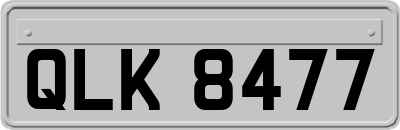 QLK 8477